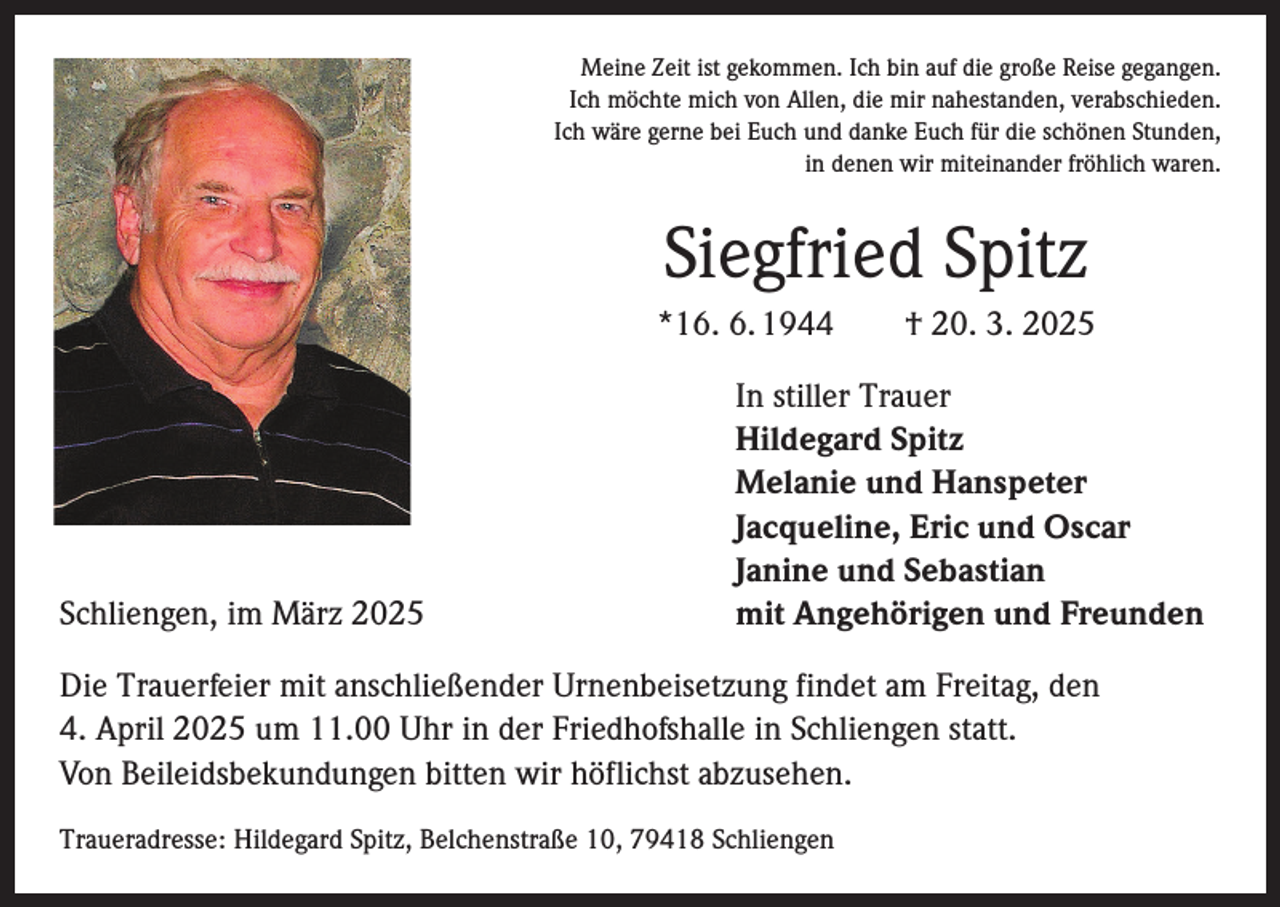 Meine Zeit ist gekommen. Ich bin auf die große Reise gegangen.
Ich möchte mich von Allen, die mir nahestanden, verabschieden.
Ich wäre gerne bei Euch und danke Euch für die schönen Stunden,
in denen wir miteinander fröhlich waren.

Siegfried Spitz

*16. 6. 1944 † 20. 3. 2025

In stiller Trauer
Hildegard Spitz
Melanie und Hanspeter
Jacqueline, Eric und Oscar
Janine und Sebastian
mit Angehörigen und Freunden

Schliengen, im März 2025

Die Trauerfeier mit anschließender Urnenbeisetzung findet am Freitag, den 4. April 2025 um 11.00 Uhr in der Friedhofshalle in Schliengen statt.
Von Beileidsbekundungen bitten wir höflichst abzusehen.

Traueradresse: Hildegard Spitz, Belchenstraße 10, 79418 Schliengen